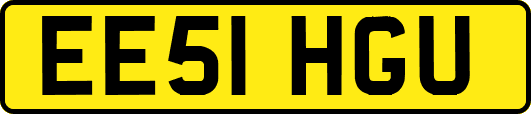 EE51 HGU